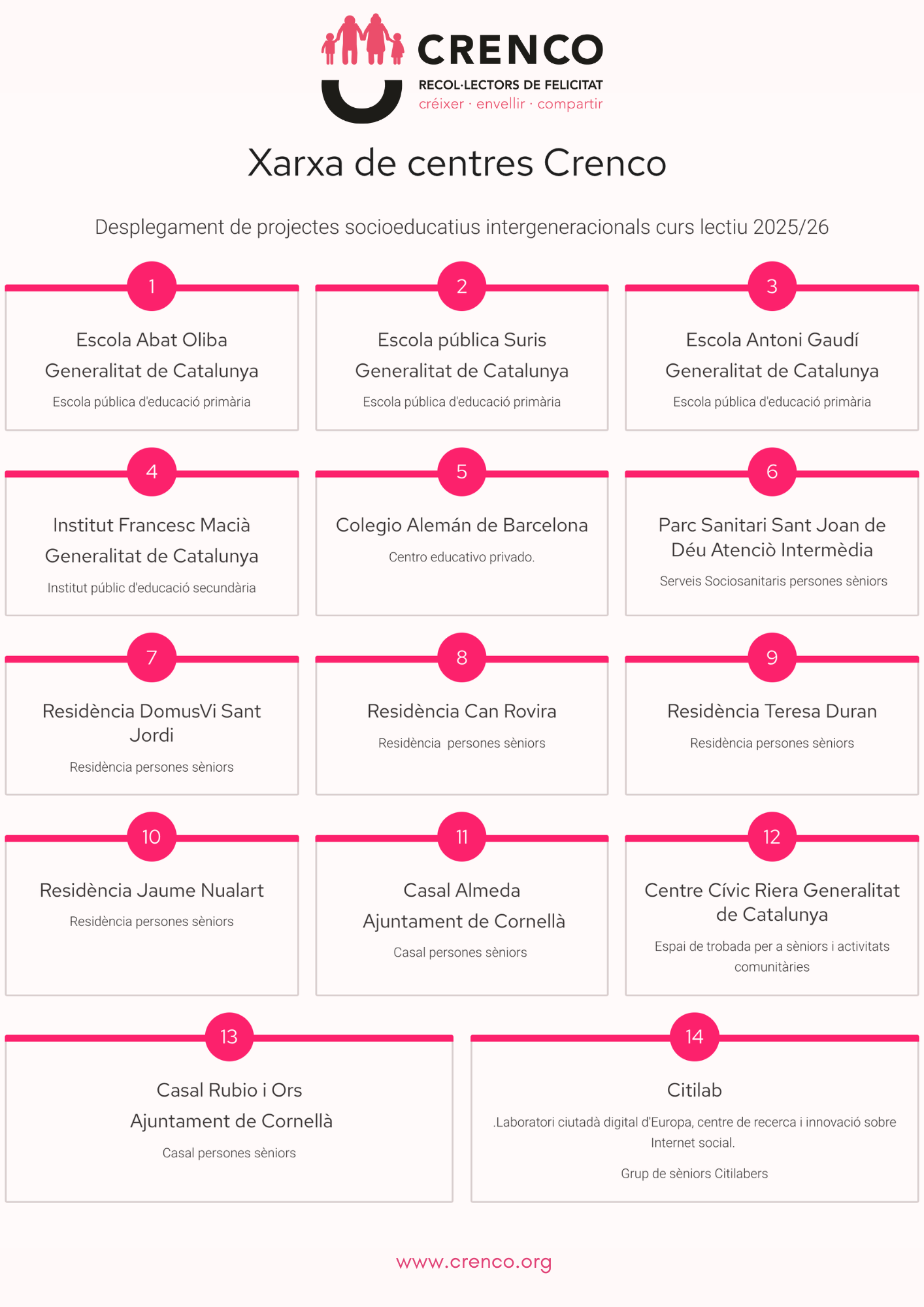 CRENCO
RECOL·LECTORS DE FELICITAT
créixer · envellir · compartir

Xarxa de centres Crenco

Desplegament de projectes socioeducatius intergeneracionals curs lectiu 2025/26

1
Escola Abat Oliba
Generalitat de Catalunya
Escola pública d'educació primària

2
Escola pública Suris
Generalitat de Catalunya
Escola pública d'educació primària

3
Escola Antoni Gaudí
Generalitat de Catalunya
Escola pública d'educació primària

4
Institut Francesc Macià
Generalitat de Catalunya
Institut públic d'educació secundària

5
Colegio Alemán de Barcelona
Centro educativo privado.

6
Parc Sanitari Sant Joan de Déu Atenciò Intermèdia
Serveis Sociosanitaris persones sèniors

7
Residència DomusVi Sant Jordi
Residència persones sèniors

8
Residència Can Rovira
Residència persones sèniors

9
Residència Teresa Duran
Residència persones sèniors

10
Residència Jaume Nualart
Residència persones sèniors

11
Casal Almeda
Ajuntament de Cornellà
Casal persones sèniors

12
Centre Cívic Riera Generalitat de Catalunya
Espai de trobada per a sèniors i activitats comunitàries

13
Casal Rubio i Ors
Ajuntament de Cornellà
Casal persones sèniors

14
Citilab
.Laboratori ciutadà digital d'Europa, centre de recerca i innovació sobre Internet social.
Grup de sèniors Citilabers

www.crenco.org